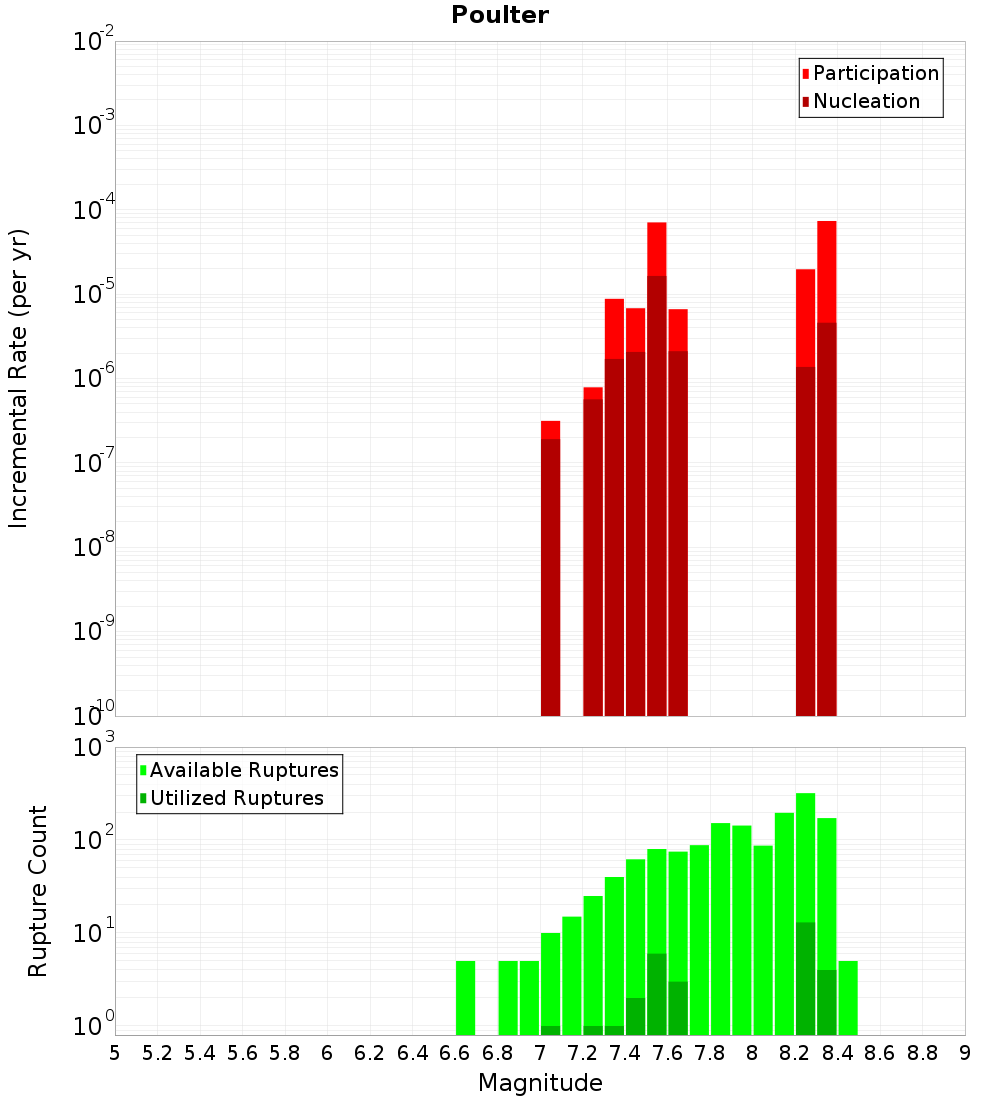 Poulter

Participation
Nucleation

Incremental Rate (per yr)

$10^{-2}$
$10^{-3}$
$10^{-4}$
$10^{-5}$
$10^{-6}$
$10^{-7}$
$10^{-8}$
$10^{-9}$
$10^{-10}$

Available Ruptures
Utilized Ruptures

Rupture Count

$10^{3}$
$10^{2}$
$10^{1}$
$10^{0}$

5 5.2 5.4 5.6 5.8 6 6.2 6.4 6.6 6.8 7 7.2 7.4 7.6 7.8 8 8.2 8.4 8.6 8.8 9

Magnitude